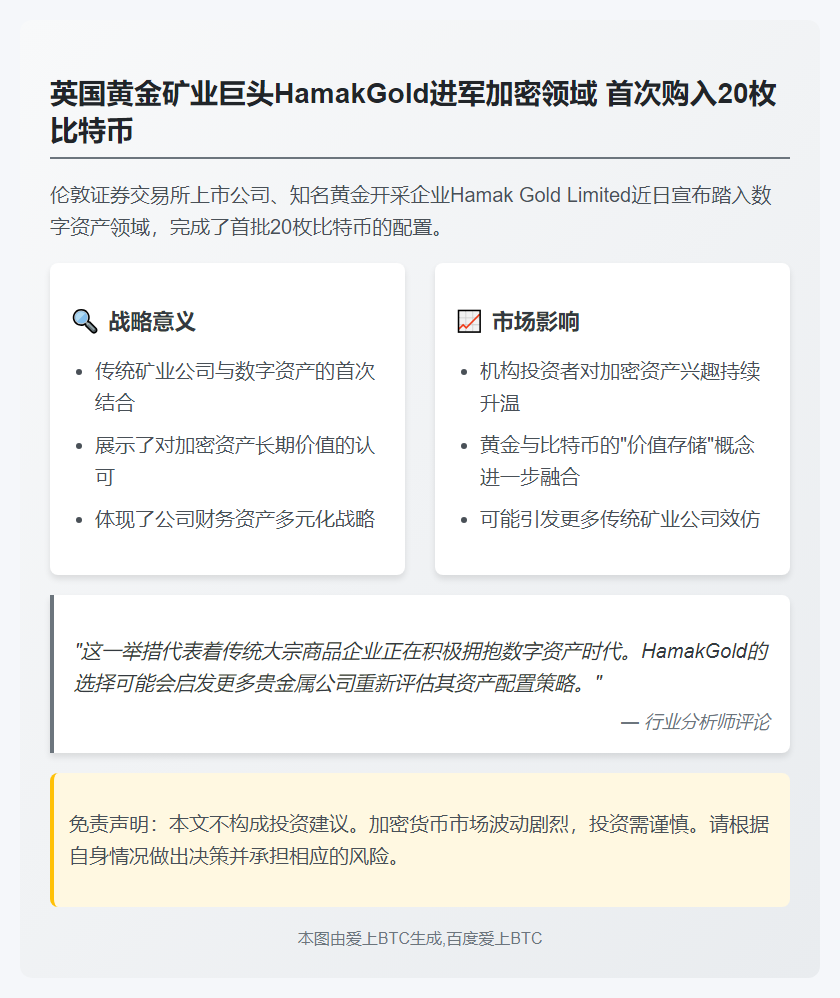 英国黄金矿业巨头HamakGold进军加密领域 首次购入20枚比特币

伦敦证券交易所上市公司、知名黄金开采企业Hamak Gold Limited近日宣布踏入数字资产领域，完成了首批20枚比特币的配置。

🔍 战略意义

- 传统矿业公司与数字资产的首次结合
- 展示了对加密资产长期价值的认可
- 体现了公司财务资产多元化战略

📈 市场影响

- 机构投资者对加密资产兴趣持续升温
- 黄金与比特币的"价值存储"概念进一步融合
- 可能引发更多传统矿业公司效仿

"这一举措代表着传统大宗商品企业正在积极拥抱数字资产时代。HamakGold的选择可能会启发更多贵金属公司重新评估其资产配置策略。"

— 行业分析师评论

免责声明：本文不构成投资建议。加密货币市场波动剧烈，投资需谨慎。请根据自身情况做出决策并承担相应的风险。

本图由爱上BTC生成,百度爱上BTC